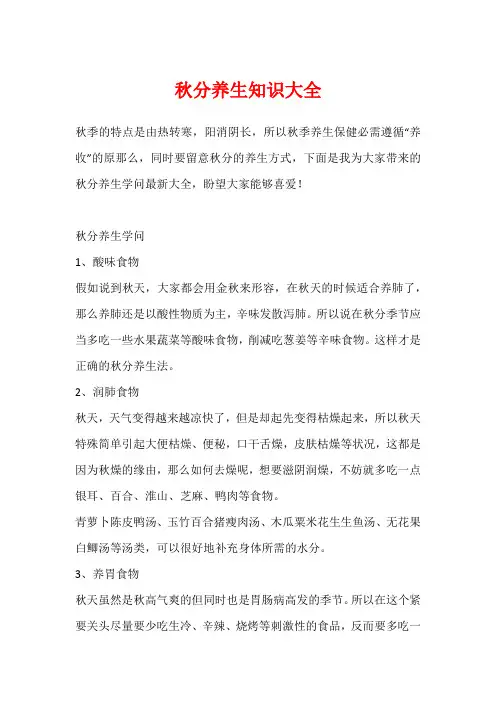 秋分养生知识大全

秋季的特点是由热转寒，阳消阴长，所以秋季养生保健必需遵循“养收”的原那么，同时要留意秋分的养生方式，下面是我为大家带来的秋分养生学问最新大全，盼望大家能够喜爱！

秋分养生学问

1、酸味食物

假如说到秋天，大家都会用金秋来形容，在秋天的时候适合养肺了，那么养肺还是以酸性物质为主，辛味发散泻肺。所以说在秋分季节应当多吃一些水果蔬菜等酸味食物，削减吃葱姜等辛味食物。这样才是正确的秋分养生法。

2、润肺食物

秋天，天气变得越来越凉快了，但是却起先变得枯燥起来，所以秋天特殊简单引起大便枯燥、便秘，口干舌燥，皮肤枯燥等状况，这都是因为秋燥的缘由，那么如何去燥呢，想要滋阴润燥，不妨就多吃一点银耳、百合、淮山、芝麻、鸭肉等食物。

青萝卜陈皮鸭汤、玉竹百合猪瘦肉汤、木瓜粟米花生生鱼汤、无花果白鲫汤等汤类，可以很好地补充身体所需的水分。

3、养胃食物

秋天虽然是秋高气爽的但同时也是胃肠病高发的季节。所以在这个紧要关头尽量要少吃生冷、辛辣、烧烤等刺激性的食品，反而要多吃一